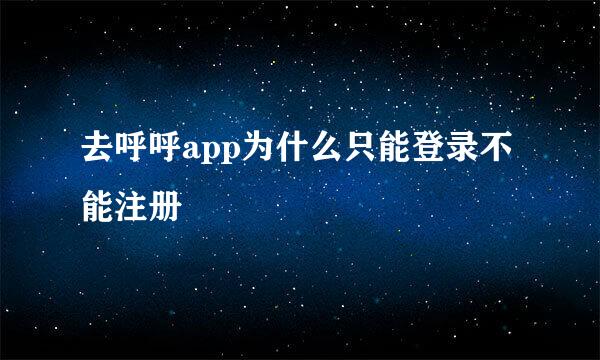 去呼呼app为什么只能登录不能注册